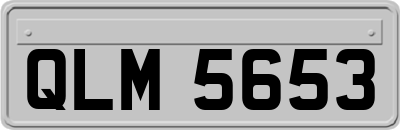 QLM 5653